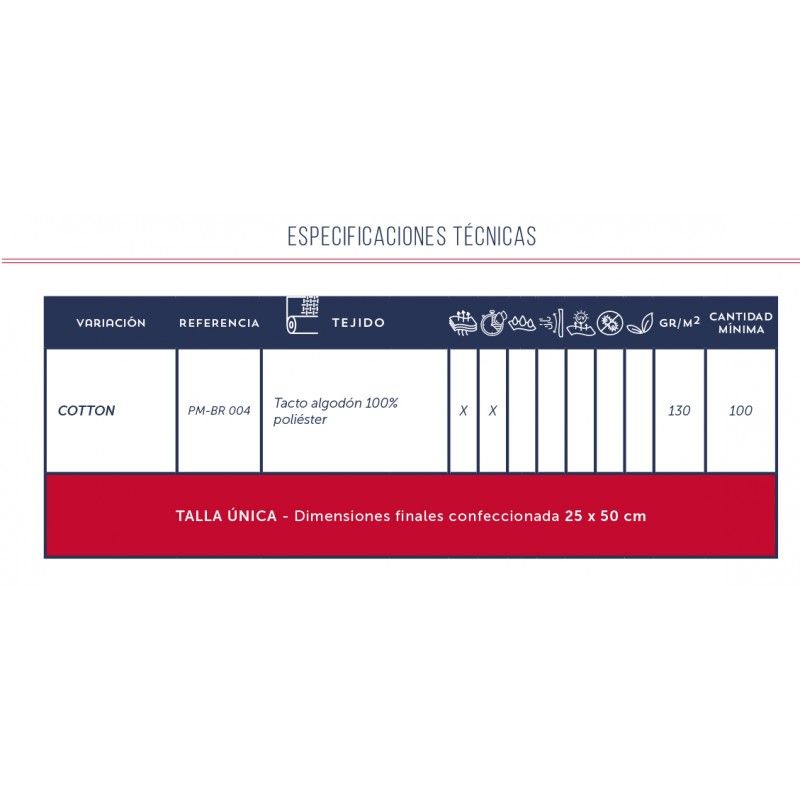 ESPECIFICACIONES TÉCNICAS

| VARIACIÓN | REFERENCIA | TEJIDO | | | | | | | | GR/M$^2$ | CANTIDAD MÍNIMA |
|---|---|---|---|---|---|---|---|---|---|---|---|
| COTTON | PM-BR 004 | Tacto algodón 100% poliéster | X | X | | | | | | 130 | 100 |

TALLA ÚNICA - Dimensiones finales confeccionada 25 x 50 cm